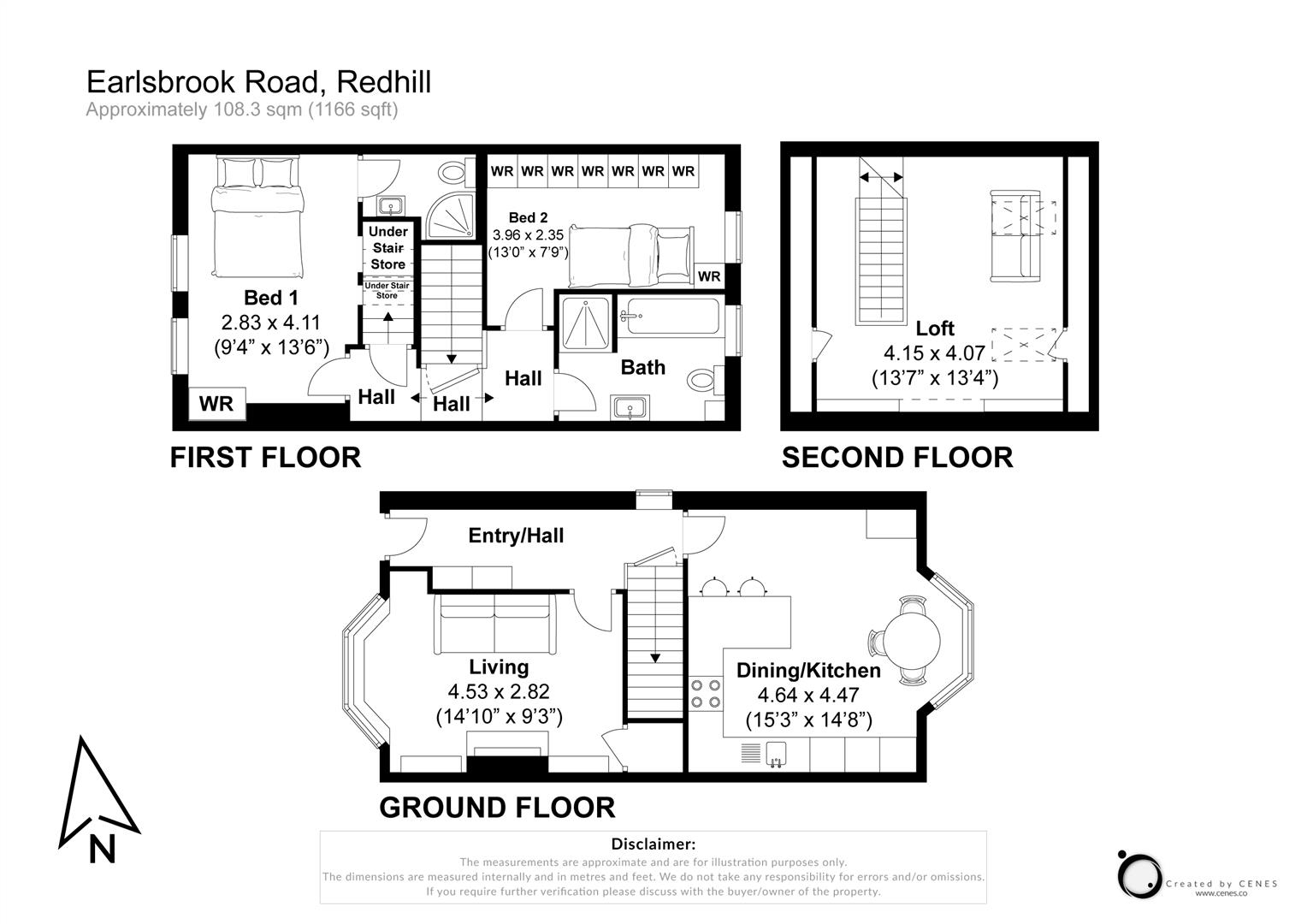 Earlsbrook Road, Redhill
Approximately 108.3 sqm (1166 sqft)

WR WR WR WR WR WR WR

Bed 2
3.96 x 2.35
(13'0" x 7'9")

WR

Under Stair Store

Under Stair Store

Bed 1
2.83 x 4.11
(9'4" x 13'6")

WR

Hall

Hall

Hall

Bath

FIRST FLOOR

Loft
4.15 x 4.07
(13'7" x 13'4")

SECOND FLOOR

Entry/Hall

Living
4.53 x 2.82
(14'10" x 9'3")

Dining/Kitchen
4.64 x 4.47
(15'3" x 14'8")

GROUND FLOOR

N

Disclaimer:
The measurements are approximate and are for illustration purposes only.
The dimensions are measured internally and in metres and feet. We do not take any responsibility for errors and/or omissions.
If you require further verification please discuss with the buyer/owner of the property.

Created by CENES
www.cenes.co